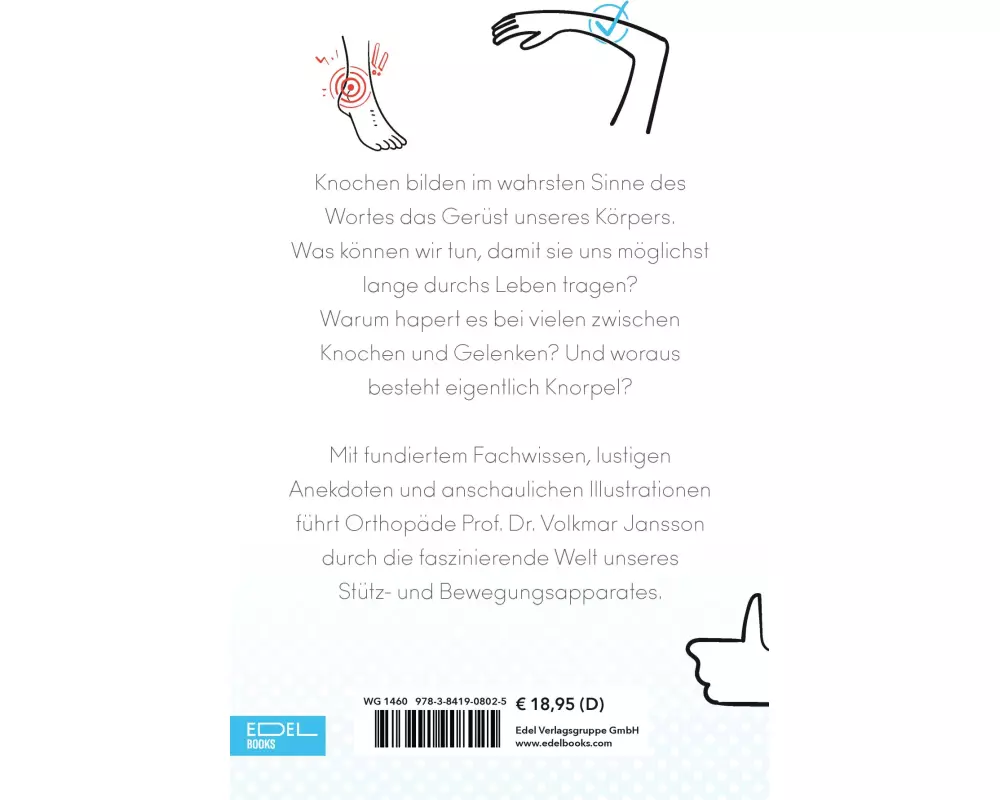 Knochen bilden im wahrsten Sinne des Wortes das Gerüst unseres Körpers. Was können wir tun, damit sie uns möglichst lange durchs Leben tragen? Warum hapert es bei vielen zwischen Knochen und Gelenken? Und woraus besteht eigentlich Knorpel?

Mit fundiertem Fachwissen, lustigen Anekdoten und anschaulichen Illustrationen führt Orthopäde Prof. Dr. Volkmar Jansson durch die faszinierende Welt unseres Stütz- und Bewegungsapparates.

EDEL
BOOKS

WG 1460 978-3-8419-0802-5

€ 18,95 (D)

Edel Verlagsgruppe GmbH
www.edelbooks.com